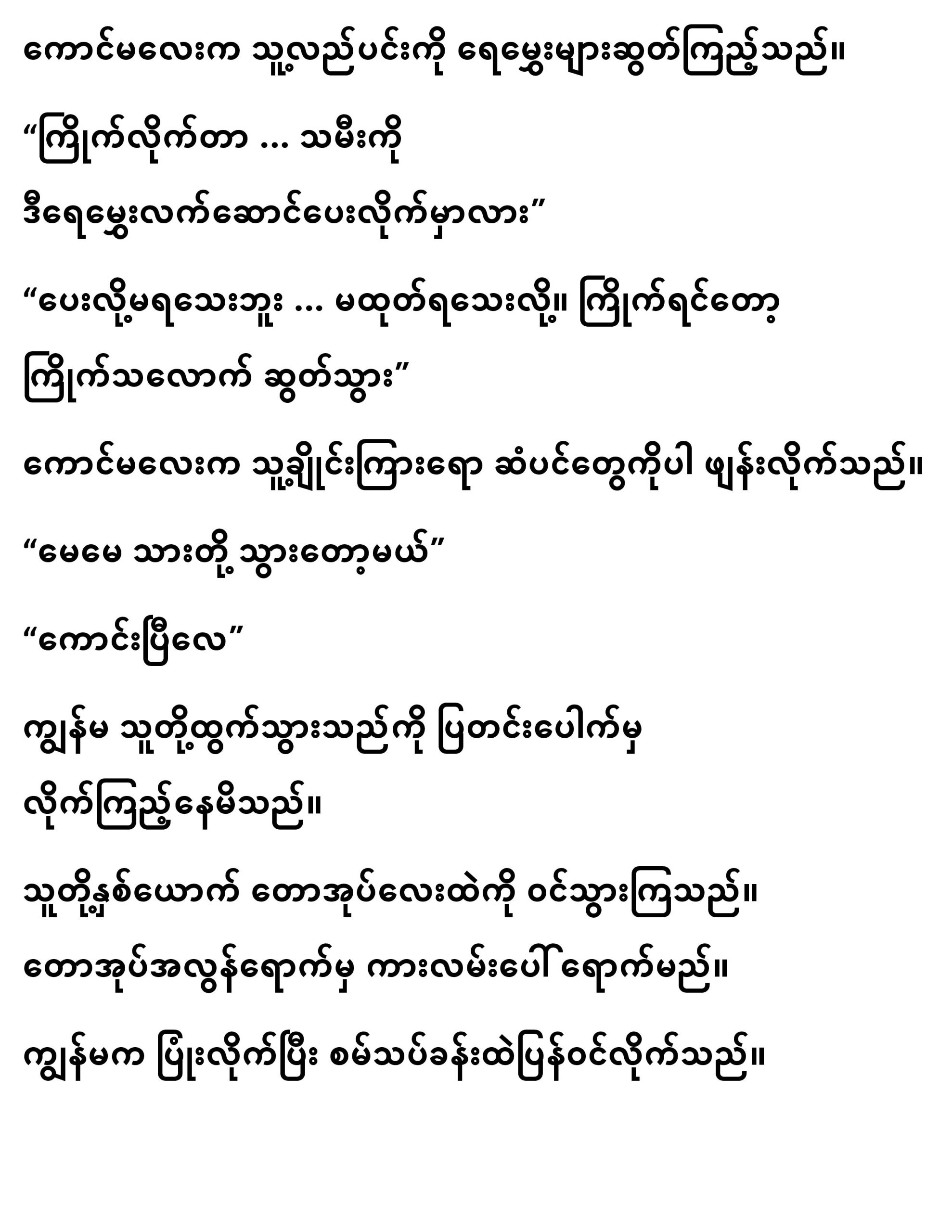 ကောင်မလေးက သူ့လည်ပင်းကို ရေမွှေးများဆွတ်ကြည့်သည်။

"ကြိုက်လိုက်တာ ... သမီးကို ဒီရေမွှေးလက်ဆောင်ပေးလိုက်မှာလား"

"ပေးလို့မရသေးဘူး ... မထုတ်ရသေးလို့။ ကြိုက်ရင်တော့ ကြိုက်သလောက် ဆွတ်သွား"

ကောင်မလေးက သူ့ချိုင်းကြားရော ဆံပင်တွေကိုပါ ဖျန်းလိုက်သည်။

"မေမေ သားတို့ သွားတော့မယ်"

"ကောင်းပြီလေ"

ကျွန်မ သူတို့ထွက်သွားသည်ကို ပြတင်းပေါက်မှ လိုက်ကြည့်နေမိသည်။

သူတို့နှစ်ယောက် တောအုပ်လေးထဲကို ဝင်သွားကြသည်။ တောအုပ်အလွန်ရောက်မှ ကားလမ်းပေါ်ရောက်မည်။

ကျွန်မက ပြုံးလိုက်ပြီး စမ်းသပ်ခန်းထဲပြန်ဝင်လိုက်သည်။